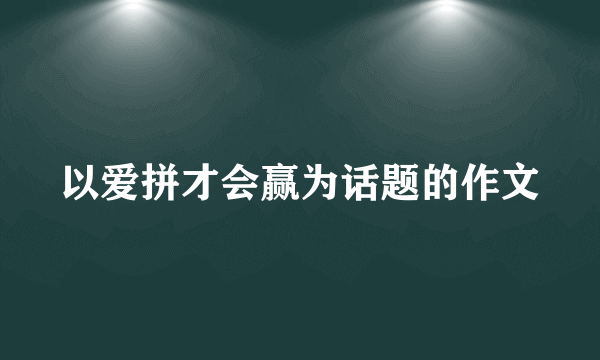 以爱拼才会赢为话题的作文